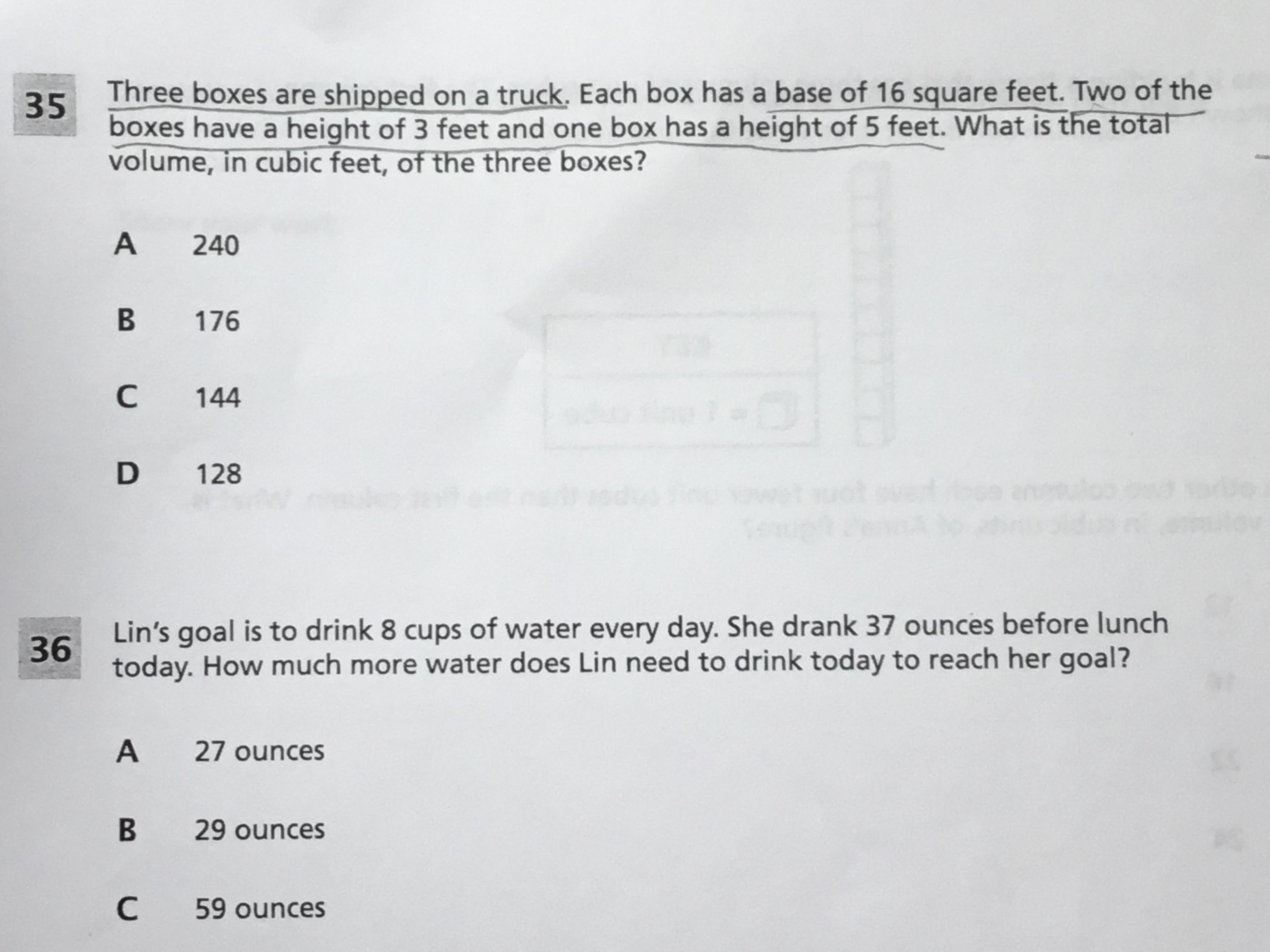 35 Three boxes are shipped on a truck. Each box has a base of 16 square feet. Two of the boxes have a height of 3 feet and one box has a height of 5 feet. What is the total volume, in cubic feet, of the three boxes?

A 240

B 176

C 144

D 128

36 Lin's goal is to drink 8 cups of water every day. She drank 37 ounces before lunch today. How much more water does Lin need to drink today to reach her goal?

A 27 ounces

B 29 ounces

C 59 ounces